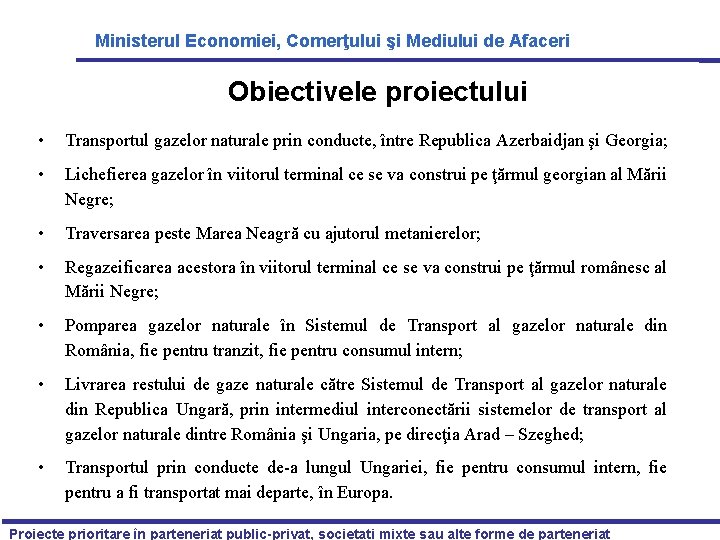 Ministerul Economiei, Comerţului şi Mediului de Afaceri

Obiectivele proiectului

• Transportul gazelor naturale prin conducte, între Republica Azerbaidjan şi Georgia;

• Lichefierea gazelor în viitorul terminal ce se va construi pe ţărmul georgian al Mării Negre;

• Traversarea peste Marea Neagră cu ajutorul metanierelor;

• Regazeificarea acestora în viitorul terminal ce se va construi pe ţărmul românesc al Mării Negre;

• Pomparea gazelor naturale în Sistemul de Transport al gazelor naturale din România, fie pentru tranzit, fie pentru consumul intern;

• Livrarea restului de gaze naturale către Sistemul de Transport al gazelor naturale din Republica Ungară, prin intermediul interconectării sistemelor de transport al gazelor naturale dintre România şi Ungaria, pe direcţia Arad – Szeghed;

• Transportul prin conducte de-a lungul Ungariei, fie pentru consumul intern, fie pentru a fi transportat mai departe, în Europa.

Proiecte prioritare în parteneriat public-privat, societati mixte sau alte forme de parteneriat